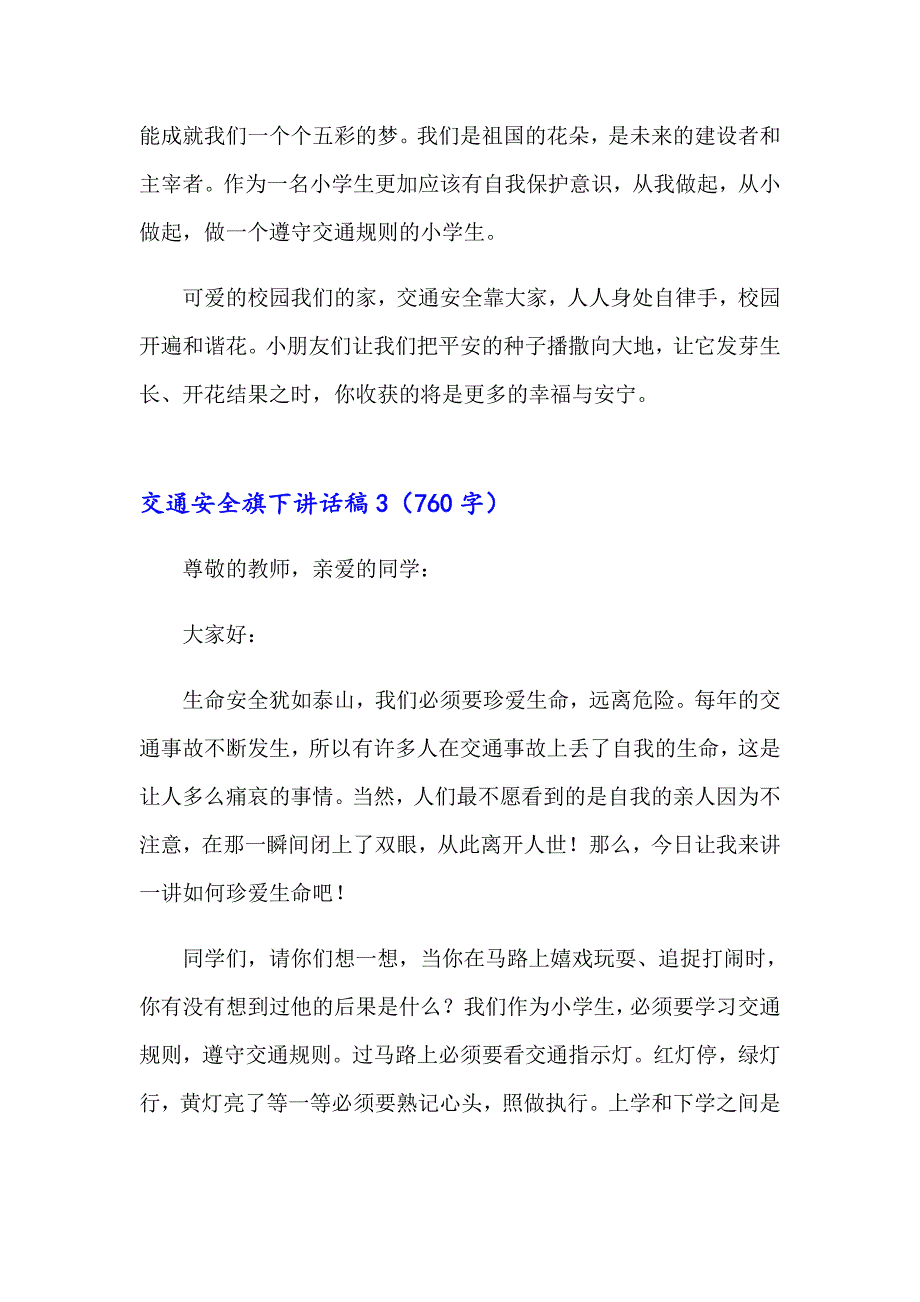 能成就我们一个个五彩的梦。我们是祖国的花朵，是未来的建设者和主宰者。作为一名小学生更加应该有自我保护意识，从我做起，从小做起，做一个遵守交通规则的小学生。

可爱的校园我们的家，交通安全靠大家，人人身处自律手，校园开遍和谐花。小朋友们让我们把平安的种子播撒向大地，让它发芽生长、开花结果之时，你收获的将是更多的幸福与安宁。

交通安全旗下讲话稿3（760字）

尊敬的教师，亲爱的同学：

大家好：

生命安全犹如泰山，我们必须要珍爱生命，远离危险。每年的交通事故不断发生，所以有许多人在交通事故上丢了自我的生命，这是让人多么痛哀的事情。当然，人们最不愿看到的是自我的亲人因为不注意，在那一瞬间闭上了双眼，从此离开人世！那么，今日让我来讲一讲如何珍爱生命吧！

同学们，请你们想一想，当你在马路上嬉戏玩耍、追捉打闹时，你有没有想到过他的后果是什么？我们作为小学生，必须要学习交通规则，遵守交通规则。过马路上必须要看交通指示灯。红灯停，绿灯行，黄灯亮了等一等必须要熟记心头，照做执行。上学和下学之间是